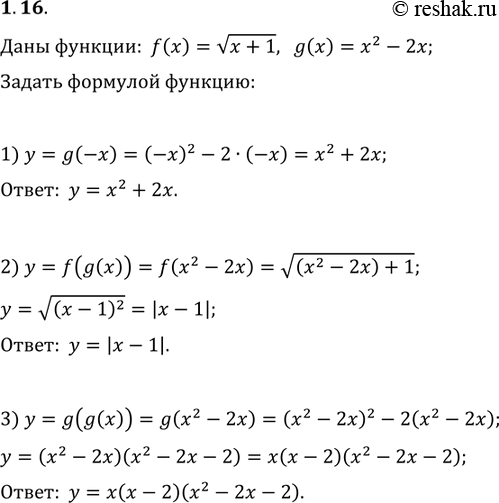 1.16.

© reshak.ru

Даны функции: $f(x) = \sqrt{x+1}$, $g(x) = x^2 - 2x$;

Задать формулой функцию:

1) $y = g(-x) = (-x)^2 - 2 \cdot (-x) = x^2 + 2x$;

Ответ: $y = x^2 + 2x$.

2) $y = f(g(x)) = f(x^2 - 2x) = \sqrt{(x^2 - 2x) + 1}$;

$y = \sqrt{(x-1)^2} = |x - 1|$;

Ответ: $y = |x - 1|$.

3) $y = g(g(x)) = g(x^2 - 2x) = (x^2 - 2x)^2 - 2(x^2 - 2x)$;

$y = (x^2 - 2x)(x^2 - 2x - 2) = x(x-2)(x^2 - 2x - 2)$;

Ответ: $y = x(x-2)(x^2 - 2x - 2)$.